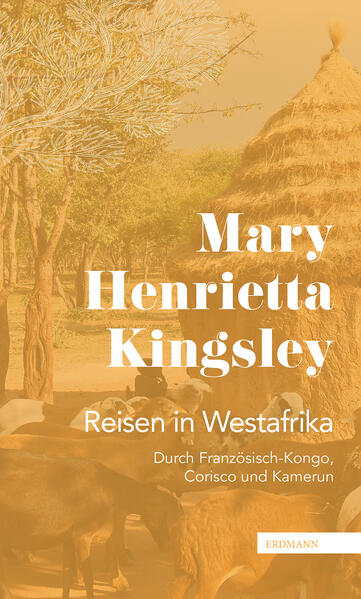 Mary Henrietta Kingsley

Reisen in Westafrika

Durch Französisch-Kongo, Corisco und Kamerun

ERDMANN